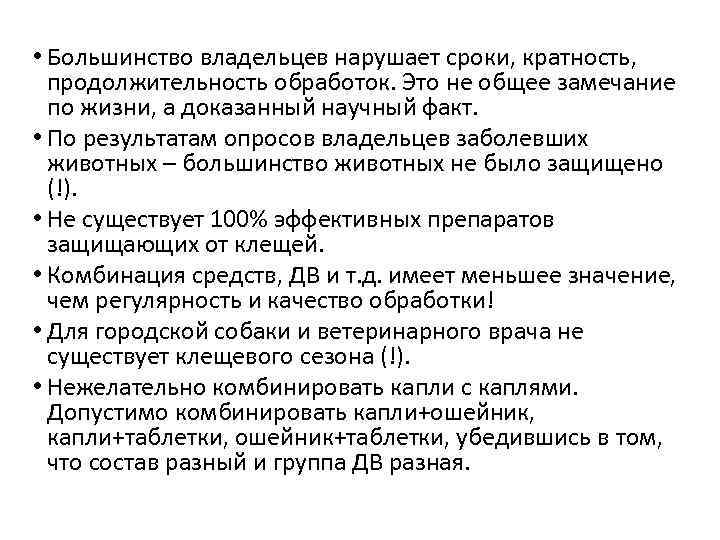 • Большинство владельцев нарушает сроки, кратность, продолжительность обработок. Это не общее замечание по жизни, а доказанный научный факт.

• По результатам опросов владельцев заболевших животных – большинство животных не было защищено (!).

• Не существует 100% эффективных препаратов защищающих от клещей.

• Комбинация средств, ДВ и т.д. имеет меньшее значение, чем регулярность и качество обработки!

• Для городской собаки и ветеринарного врача не существует клещевого сезона (!).

• Нежелательно комбинировать капли с каплями. Допустимо комбинировать капли+ошейник, капли+таблетки, ошейник+таблетки, убедившись в том, что состав разный и группа ДВ разная.